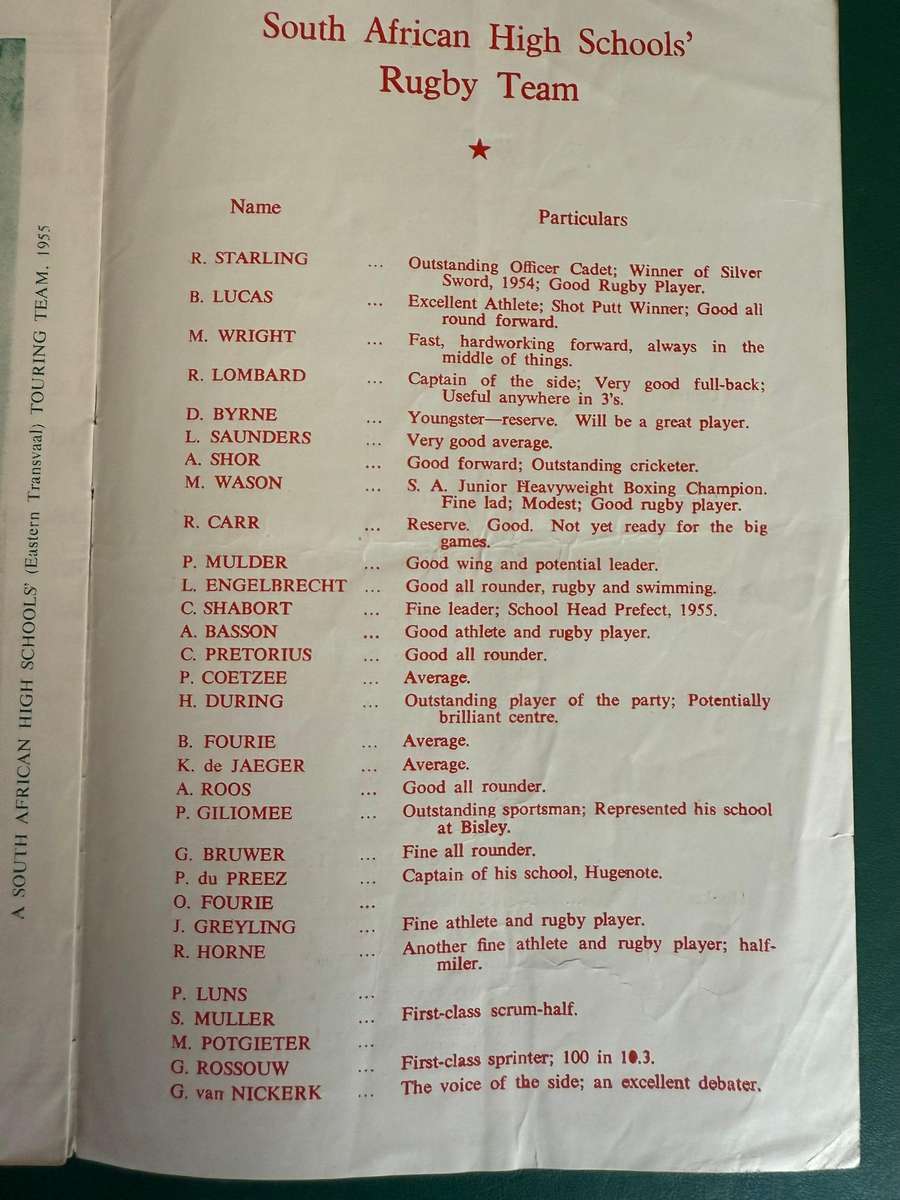 A SOUTH AFRICAN HIGH SCHOOLS' (Eastern Transvaal) TOURING TEAM, 1955

South African High Schools' Rugby Team

★

| Name | | Particulars |
|---|---|---|
| R. STARLING | ... | Outstanding Officer Cadet; Winner of Silver Sword, 1954; Good Rugby Player. |
| B. LUCAS | ... | Excellent Athlete; Shot Putt Winner; Good all round forward. |
| M. WRIGHT | ... | Fast, hardworking forward, always in the middle of things. |
| R. LOMBARD | ... | Captain of the side; Very good full-back; Useful anywhere in 3's. |
| D. BYRNE | ... | Youngster—reserve. Will be a great player. |
| L. SAUNDERS | ... | Very good average. |
| A. SHOR | ... | Good forward; Outstanding cricketer. |
| M. WASON | ... | S. A. Junior Heavyweight Boxing Champion. Fine lad; Modest; Good rugby player. |
| R. CARR | ... | Reserve. Good. Not yet ready for the big games. |
| P. MULDER | ... | Good wing and potential leader. |
| L. ENGELBRECHT | ... | Good all rounder, rugby and swimming. |
| C. SHABORT | ... | Fine leader; School Head Prefect, 1955. |
| A. BASSON | ... | Good athlete and rugby player. |
| C. PRETORIUS | ... | Good all rounder. |
| P. COETZEE | ... | Average. |
| H. DURING | ... | Outstanding player of the party; Potentially brilliant centre. |
| B. FOURIE | ... | Average. |
| K. de JAEGER | ... | Average. |
| A. ROOS | ... | Good all rounder. |
| P. GILIOMEE | ... | Outstanding sportsman; Represented his school at Bisley. |
| G. BRUWER | ... | Fine all rounder. |
| P. du PREEZ | ... | Captain of his school, Hugenote. |
| O. FOURIE | ... | |
| J. GREYLING | ... | Fine athlete and rugby player. |
| R. HORNE | ... | Another fine athlete and rugby player; half-miler. |
| P. LUNS | ... | |
| S. MULLER | ... | First-class scrum-half. |
| M. POTGIETER | ... | |
| G. ROSSOUW | ... | First-class sprinter; 100 in 10.3. |
| G. van NICKERK | ... | The voice of the side; an excellent debater. |